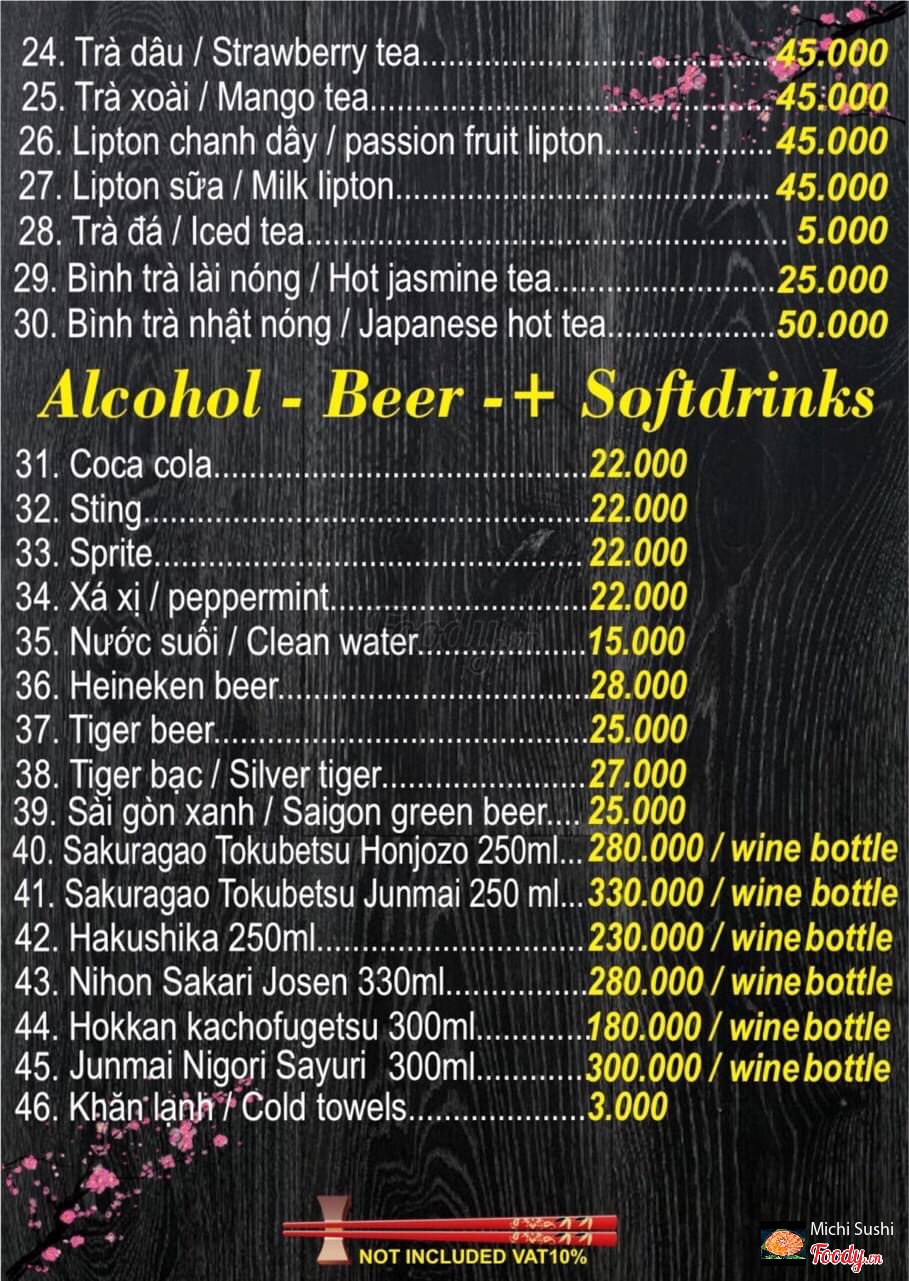 24. Trà dâu / Strawberry tea 45.000
25. Trà xoài / Mango tea 45.000
26. Lipton chanh dây / passion fruit lipton 45.000
27. Lipton sữa / Milk lipton 45.000
28. Trà đá / Iced tea 5.000
29. Bình trà lài nóng / Hot jasmine tea 25.000
30. Bình trà nhật nóng / Japanese hot tea 50.000

Alcohol - Beer -+ Softdrinks

31. Coca cola 22.000
32. Sting 22.000
33. Sprite 22.000
34. Xá xị / peppermint 22.000
35. Nước suối / Clean water 15.000
36. Heineken beer 28.000
37. Tiger beer 25.000
38. Tiger bạc / Silver tiger 27.000
39. Sài gòn xanh / Saigon green beer 25.000
40. Sakuragao Tokubetsu Honjozo 250ml 280.000 / wine bottle
41. Sakuragao Tokubetsu Junmai 250 ml 330.000 / wine bottle
42. Hakushika 250ml 230.000 / wine bottle
43. Nihon Sakari Josen 330ml 280.000 / wine bottle
44. Hokkan kachofugetsu 300ml 180.000 / wine bottle
45. Junmai Nigori Sayuri 300ml 300.000 / wine bottle
46. Khăn lạnh / Cold towels 3.000

NOT INCLUDED VAT10%

Michi Sushi
Foody.vn